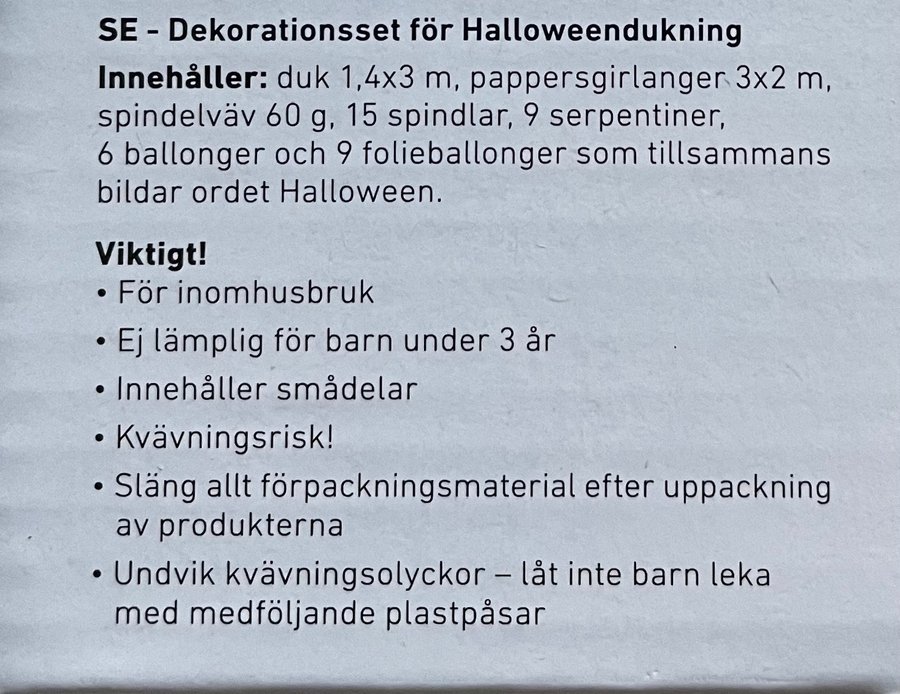 SE - Dekorationsset för Halloweendukning

Innehåller: duk 1,4x3 m, pappersgirlanger 3x2 m, spindelväv 60 g, 15 spindlar, 9 serpentiner, 6 ballonger och 9 folieballonger som tillsammans bildar ordet Halloween.

Viktigt!
• För inomhusbruk
• Ej lämplig för barn under 3 år
• Innehåller smådelar
• Kvävningsrisk!
• Släng allt förpackningsmaterial efter uppackning av produkterna
• Undvik kvävningsolyckor – låt inte barn leka med medföljande plastpåsar